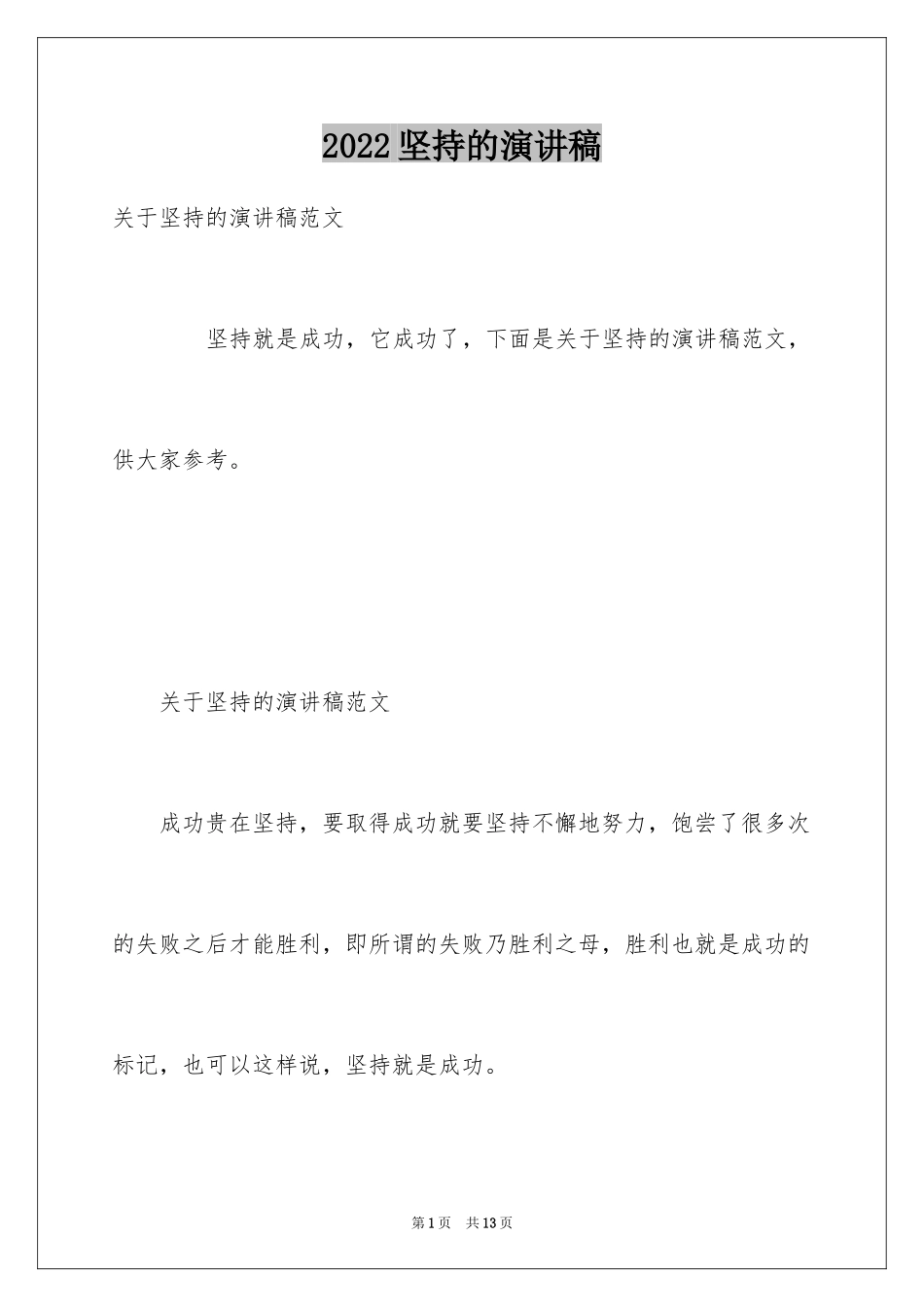 2022坚持的演讲稿

关于坚持的演讲稿范文

坚持就是成功，它成功了，下面是关于坚持的演讲稿范文，供大家参考。

关于坚持的演讲稿范文

成功贵在坚持，要取得成功就要坚持不懈地努力，饱尝了很多次的失败之后才能胜利，即所谓的失败乃胜利之母，胜利也就是成功的标记，也可以这样说，坚持就是成功。

第1页 共13页